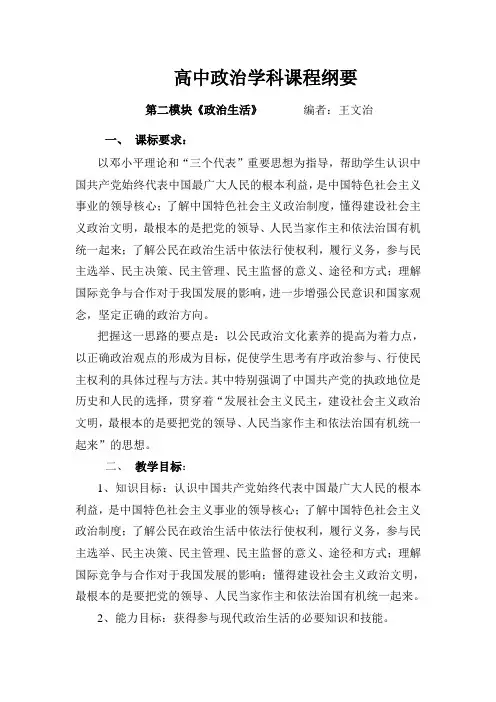 高中政治学科课程纲要

第二模块《政治生活》 编者：王文治

一、 课标要求：

以邓小平理论和“三个代表”重要思想为指导，帮助学生认识中国共产党始终代表中国最广大人民的根本利益，是中国特色社会主义事业的领导核心；了解中国特色社会主义政治制度，懂得建设社会主义政治文明，最根本的是把党的领导、人民当家作主和依法治国有机统一起来；了解公民在政治生活中依法行使权利，履行义务，参与民主选举、民主决策、民主管理、民主监督的意义、途径和方式；理解国际竞争与合作对于我国发展的影响，进一步增强公民意识和国家观念，坚定正确的政治方向。

把握这一思路的要点是：以公民政治文化素养的提高为着力点，以正确政治观点的形成为目标，促使学生思考有序政治参与、行使民主权利的具体过程与方法。其中特别强调了中国共产党的执政地位是历史和人民的选择，贯穿着“发展社会主义民主，建设社会主义政治文明，最根本的是要把党的领导、人民当家作主和依法治国有机统一起来”的思想。

二、 教学目标：

1、知识目标：认识中国共产党始终代表中国最广大人民的根本利益，是中国特色社会主义事业的领导核心；了解中国特色社会主义政治制度；了解公民在政治生活中依法行使权利，履行义务，参与民主选举、民主决策、民主管理、民主监督的意义、途径和方式；理解国际竞争与合作对于我国发展的影响；懂得建设社会主义政治文明，最根本的是要把党的领导、人民当家作主和依法治国有机统一起来。

2、能力目标：获得参与现代政治生活的必要知识和技能。